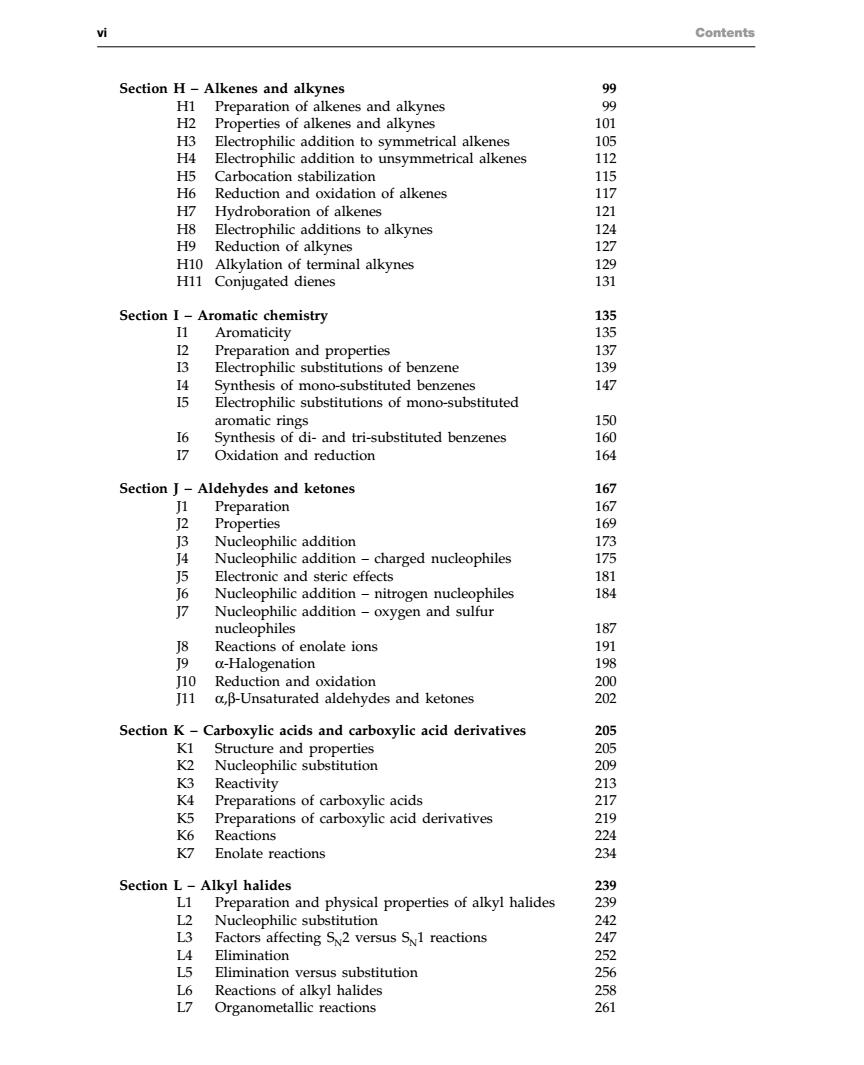 vi Contents

Section H – Alkenes and alkynes 99
H1 Preparation of alkenes and alkynes 99
H2 Properties of alkenes and alkynes 101
H3 Electrophilic addition to symmetrical alkenes 105
H4 Electrophilic addition to unsymmetrical alkenes 112
H5 Carbocation stabilization 115
H6 Reduction and oxidation of alkenes 117
H7 Hydroboration of alkenes 121
H8 Electrophilic additions to alkynes 124
H9 Reduction of alkynes 127
H10 Alkylation of terminal alkynes 129
H11 Conjugated dienes 131

Section I – Aromatic chemistry 135
I1 Aromaticity 135
I2 Preparation and properties 137
I3 Electrophilic substitutions of benzene 139
I4 Synthesis of mono-substituted benzenes 147
I5 Electrophilic substitutions of mono-substituted aromatic rings 150
I6 Synthesis of di- and tri-substituted benzenes 160
I7 Oxidation and reduction 164

Section J – Aldehydes and ketones 167
J1 Preparation 167
J2 Properties 169
J3 Nucleophilic addition 173
J4 Nucleophilic addition – charged nucleophiles 175
J5 Electronic and steric effects 181
J6 Nucleophilic addition – nitrogen nucleophiles 184
J7 Nucleophilic addition – oxygen and sulfur nucleophiles 187
J8 Reactions of enolate ions 191
J9 α-Halogenation 198
J10 Reduction and oxidation 200
J11 α,β-Unsaturated aldehydes and ketones 202

Section K – Carboxylic acids and carboxylic acid derivatives 205
K1 Structure and properties 205
K2 Nucleophilic substitution 209
K3 Reactivity 213
K4 Preparations of carboxylic acids 217
K5 Preparations of carboxylic acid derivatives 219
K6 Reactions 224
K7 Enolate reactions 234

Section L – Alkyl halides 239
L1 Preparation and physical properties of alkyl halides 239
L2 Nucleophilic substitution 242
L3 Factors affecting $S_N2$ versus $S_N1$ reactions 247
L4 Elimination 252
L5 Elimination versus substitution 256
L6 Reactions of alkyl halides 258
L7 Organometallic reactions 261